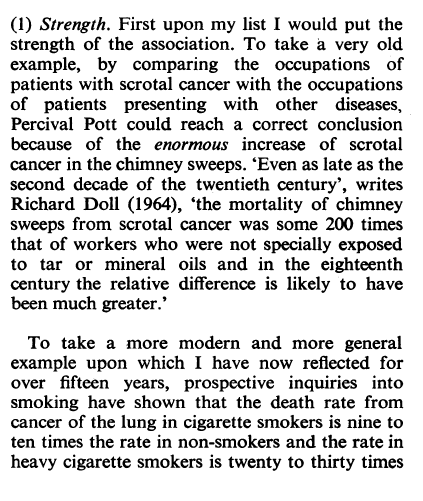 (1) Strength. First upon my list I would put the strength of the association. To take a very old example, by comparing the occupations of patients with scrotal cancer with the occupations of patients presenting with other diseases, Percival Pott could reach a correct conclusion because of the enormous increase of scrotal cancer in the chimney sweeps. 'Even as late as the second decade of the twentieth century', writes Richard Doll (1964), 'the mortality of chimney sweeps from scrotal cancer was some 200 times that of workers who were not specially exposed to tar or mineral oils and in the eighteenth century the relative difference is likely to have been much greater.'

To take a more modern and more general example upon which I have now reflected for over fifteen years, prospective inquiries into smoking have shown that the death rate from cancer of the lung in cigarette smokers is nine to ten times the rate in non-smokers and the rate in heavy cigarette smokers is twenty to thirty times